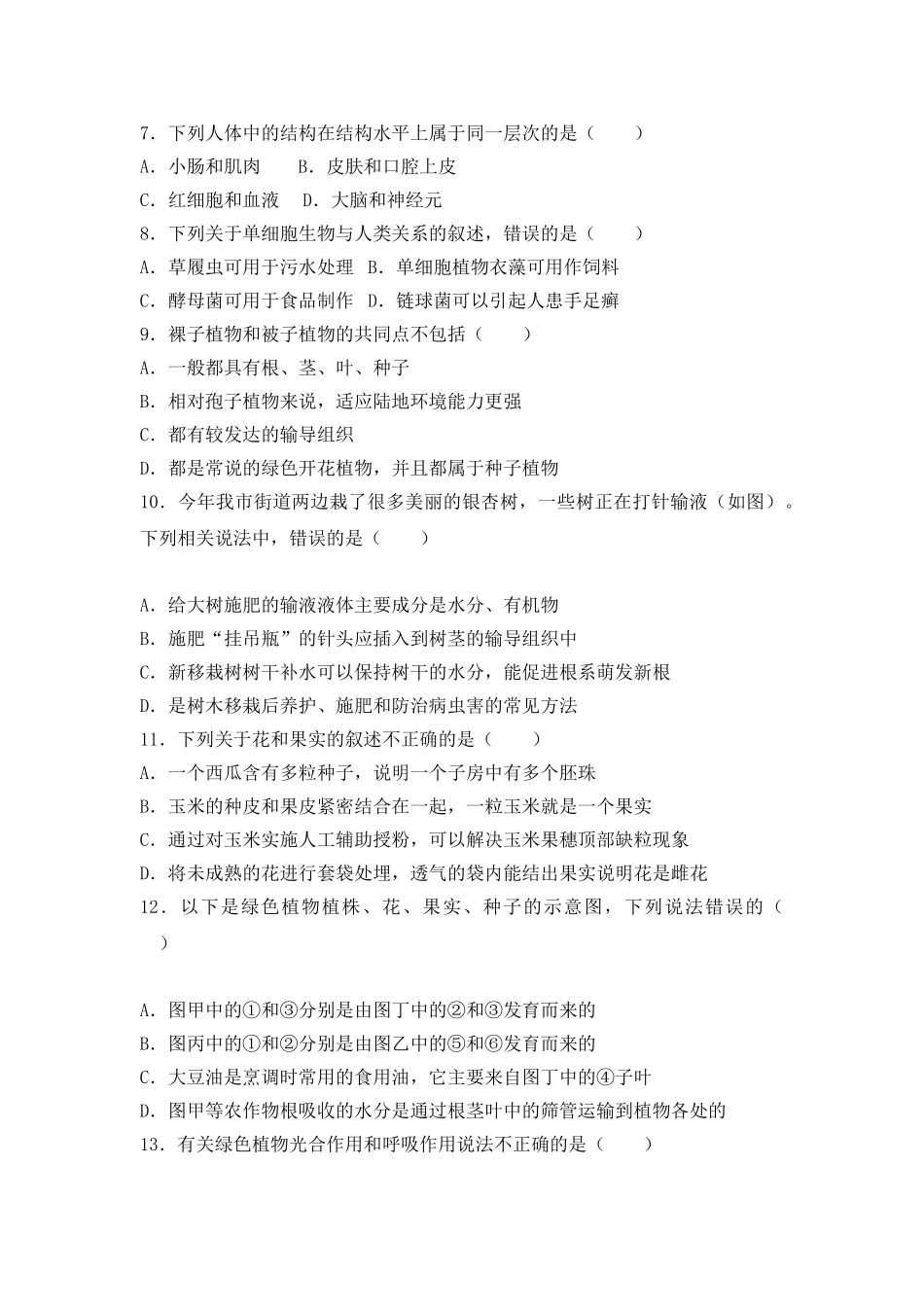 7．下列人体中的结构在结构水平上属于同一层次的是（　　）
A．小肠和肌肉　　B．皮肤和口腔上皮
C．红细胞和血液　D．大脑和神经元
8．下列关于单细胞生物与人类关系的叙述，错误的是（　　）
A．草履虫可用于污水处理　B．单细胞植物衣藻可用作饲料
C．酵母菌可用于食品制作　D．链球菌可以引起人患手足癣
9．裸子植物和被子植物的共同点不包括（　　）
A．一般都具有根、茎、叶、种子
B．相对孢子植物来说，适应陆地环境能力更强
C．都有较发达的输导组织
D．都是常说的绿色开花植物，并且都属于种子植物
10．今年我市街道两边栽了很多美丽的银杏树，一些树正在打针输液（如图）。下列相关说法中，错误的是（　　）

A．给大树施肥的输液液体主要成分是水分、有机物
B．施肥“挂吊瓶”的针头应插入到树茎的输导组织中
C．新移栽树树干补水可以保持树干的水分，能促进根系萌发新根
D．是树木移栽后养护、施肥和防治病虫害的常见方法
11．下列关于花和果实的叙述不正确的是（　　）
A．一个西瓜含有多粒种子，说明一个子房中有多个胚珠
B．玉米的种皮和果皮紧密结合在一起，一粒玉米就是一个果实
C．通过对玉米实施人工辅助授粉，可以解决玉米果穗顶部缺粒现象
D．将未成熟的花进行套袋处理，透气的袋内能结出果实说明花是雌花
12．以下是绿色植物植株、花、果实、种子的示意图，下列说法错误的（　　）

A．图甲中的①和③分别是由图丁中的②和③发育而来的
B．图丙中的①和②分别是由图乙中的⑤和⑥发育而来的
C．大豆油是烹调时常用的食用油，它主要来自图丁中的④子叶
D．图甲等农作物根吸收的水分是通过根茎叶中的筛管运输到植物各处的
13．有关绿色植物光合作用和呼吸作用说法不正确的是（　　）